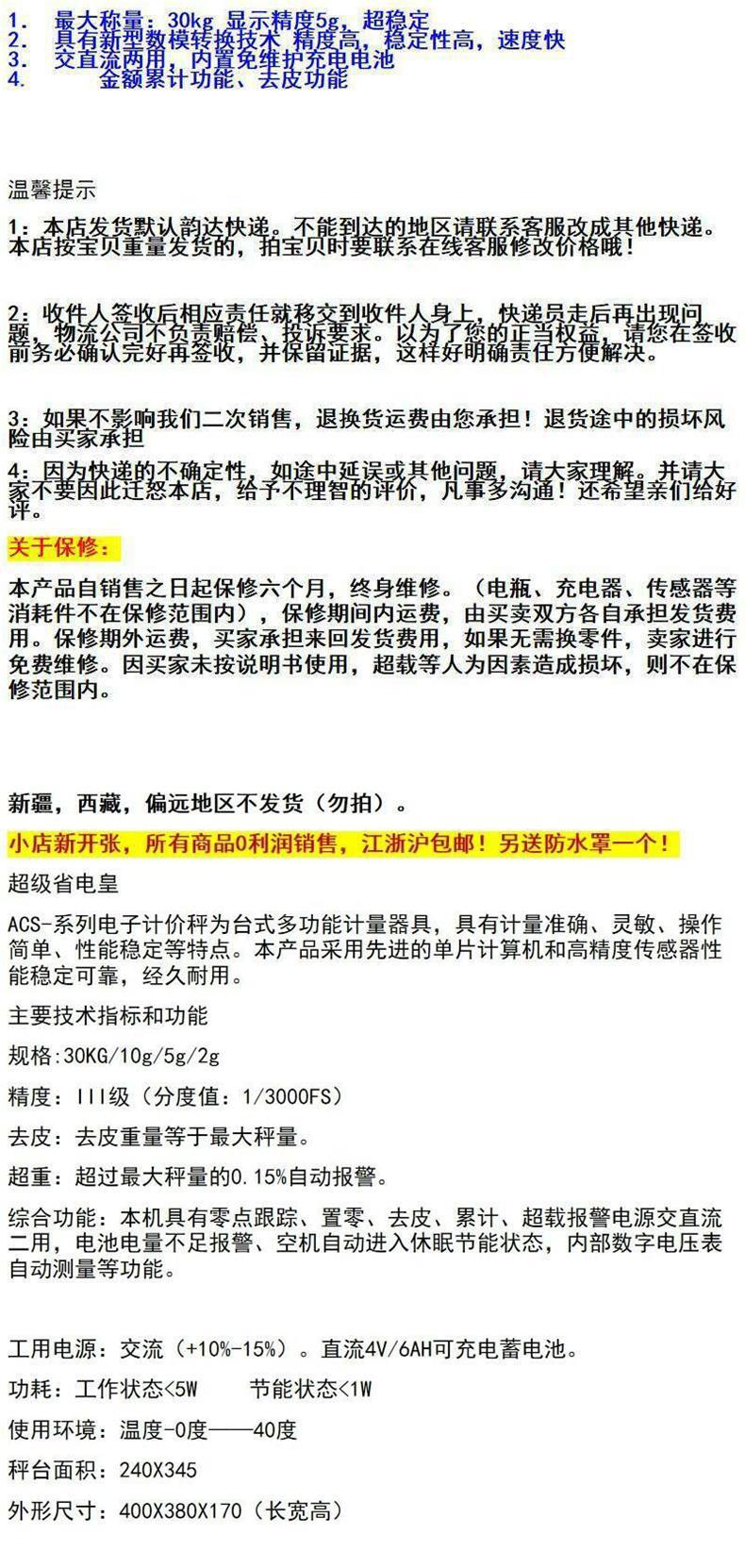 1. 最大称量：30kg 显示精度5g，超稳定
2. 具有新型数模转换技术 精度高，稳定性高，速度快
3. 交直流两用，内置免维护充电电池
4. 金额累计功能、去皮功能

温馨提示

1：本店发货默认韵达快递。不能到达的地区请联系客服改成其他快递。本店按宝贝重量发货的，拍宝贝时要联系在线客服修改价格哦！

2：收件人签收后相应责任就移交到收件人身上，快递员走后再出现问题，物流公司不负责赔偿、投诉要求。以为了您的正当权益，请您在签收前务必确认完好再签收，并保留证据，这样好明确责任方便解决。

3：如果不影响我们二次销售，退换货运费由您承担！退货途中的损坏风险由买家承担

4：因为快递的不确定性，如途中延误或其他问题，请大家理解。并请大家不要因此迁怒本店，给予不理智的评价，凡事多沟通！还希望亲们给好评。

关于保修：

本产品自销售之日起保修六个月，终身维修。（电瓶、充电器、传感器等消耗件不在保修范围内），保修期间内运费，由买卖双方各自承担发货费用。保修期外运费，买家承担来回发货费用，如果无需换零件，卖家进行免费维修。因买家未按说明书使用，超载等人为因素造成损坏，则不在保修范围内。

新疆，西藏，偏远地区不发货（勿拍）。

小店新开张，所有商品0利润销售，江浙沪包邮！另送防水罩一个！

超级省电皇

ACS-系列电子计价秤为台式多功能计量器具，具有计量准确、灵敏、操作简单、性能稳定等特点。本产品采用先进的单片计算机和高精度传感器性能稳定可靠，经久耐用。

主要技术指标和功能

规格:30KG/10g/5g/2g

精度：III级（分度值：1/3000FS）

去皮：去皮重量等于最大秤量。

超重：超过最大秤量的0.15%自动报警。

综合功能：本机具有零点跟踪、置零、去皮、累计、超载报警电源交直流二用，电池电量不足报警、空机自动进入休眠节能状态，内部数字电压表自动测量等功能。

工用电源：交流（+10%-15%）。直流4V/6AH可充电蓄电池。

功耗：工作状态<5W 节能状态<1W

使用环境：温度-0度——40度

秤台面积：240X345

外形尺寸：400X380X170（长宽高）